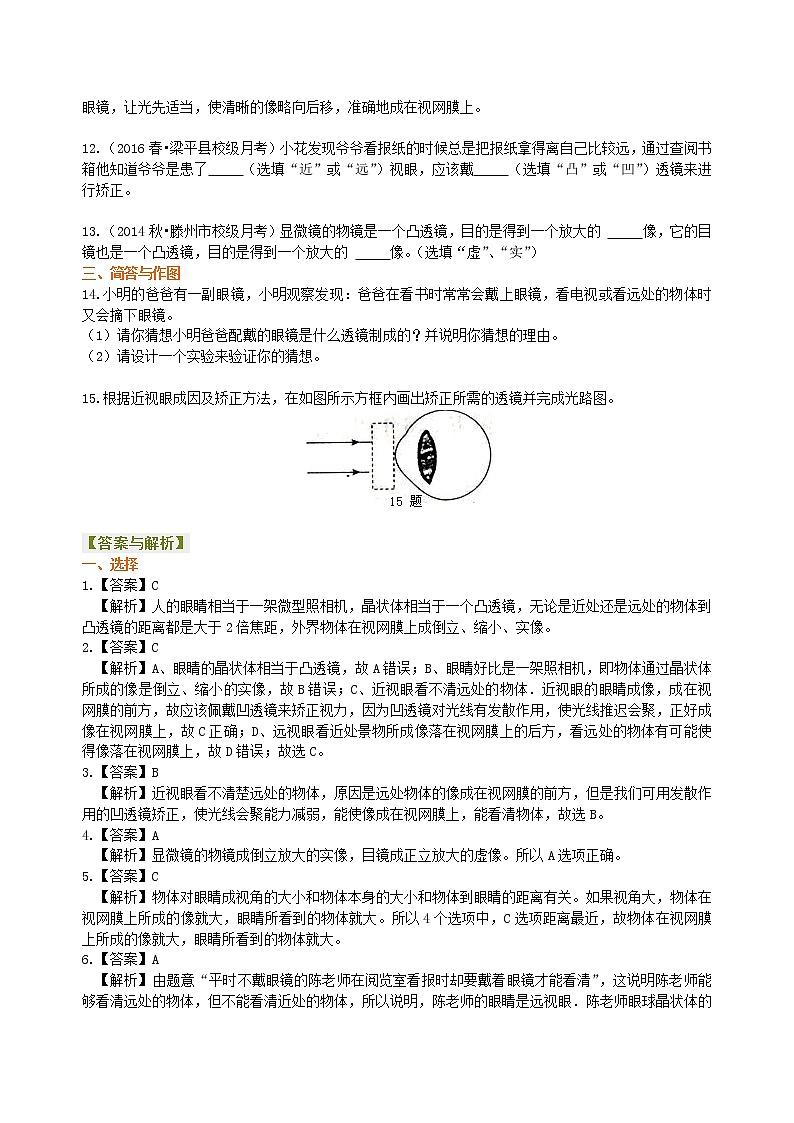 眼镜，让光先适当，使清晰的像略向后移，准确地成在视网膜上。

12.（2016春•梁平县校级月考）小花发现爷爷看报纸的时候总是把报纸拿得离自己比较远，通过查阅书箱他知道爷爷是患了_____（选填“近”或“远”）视眼，应该戴_____（选填“凸”或“凹”）透镜来进行矫正。

13.（2014秋•滕州市校级月考）显微镜的物镜是一个凸透镜，目的是得到一个放大的 _____像，它的目镜也是一个凸透镜，目的是得到一个放大的 _____像。（选填“虚”、“实”）

三、简答与作图

14.小明的爸爸有一副眼镜，小明观察发现：爸爸在看书时常常会戴上眼镜，看电视或看远处的物体时又会摘下眼镜。

（1）请你猜想小明爸爸配戴的眼镜是什么透镜制成的？并说明你猜想的理由。

（2）请设计一个实验来验证你的猜想。

15.根据近视眼成因及矫正方法，在如图所示方框内画出矫正所需的透镜并完成光路图。

15 题

【答案与解析】

一、选择

1.【答案】C

【解析】人的眼睛相当于一架微型照相机，晶状体相当于一个凸透镜，无论是近处还是远处的物体到凸透镜的距离都是大于2倍焦距，外界物体在视网膜上成倒立、缩小、实像。

2.【答案】C

【解析】A、眼睛的晶状体相当于凸透镜，故A错误；B、眼睛好比是一架照相机，即物体通过晶状体所成的像是倒立、缩小的实像，故B错误；C、近视眼看不清远处的物体．近视眼的眼睛成像，成在视网膜的前方，故应该佩戴凹透镜来矫正视力，因为凹透镜对光线有发散作用，使光线推迟会聚，正好成像在视网膜上，故C正确；D、远视眼看近处景物所成像落在视网膜上的后方，看远处的物体有可能使得像落在视网膜上，故D错误；故选C。

3.【答案】B

【解析】近视眼看不清楚远处的物体，原因是远处物体的像成在视网膜的前方，但是我们可用发散作用的凹透镜矫正，使光线会聚能力减弱，能使像成在视网膜上，能看清物体，故选B。

4.【答案】A

【解析】显微镜的物镜成倒立放大的实像，目镜成正立放大的虚像。所以A选项正确。

5.【答案】C

【解析】物体对眼睛成视角的大小和物体本身的大小和物体到眼睛的距离有关。如果视角大，物体在视网膜上所成的像就大，眼睛所看到的物体就大。所以4个选项中，C选项距离最近，故物体在视网膜上所成的像就大，眼睛所看到的物体就大。

6.【答案】A

【解析】由题意“平时不戴眼镜的陈老师在阅览室看报时却要戴着眼镜才能看清”，这说明陈老师能够看清远处的物体，但不能看清近处的物体，所以说明，陈老师的眼睛是远视眼．陈老师眼球晶状体的